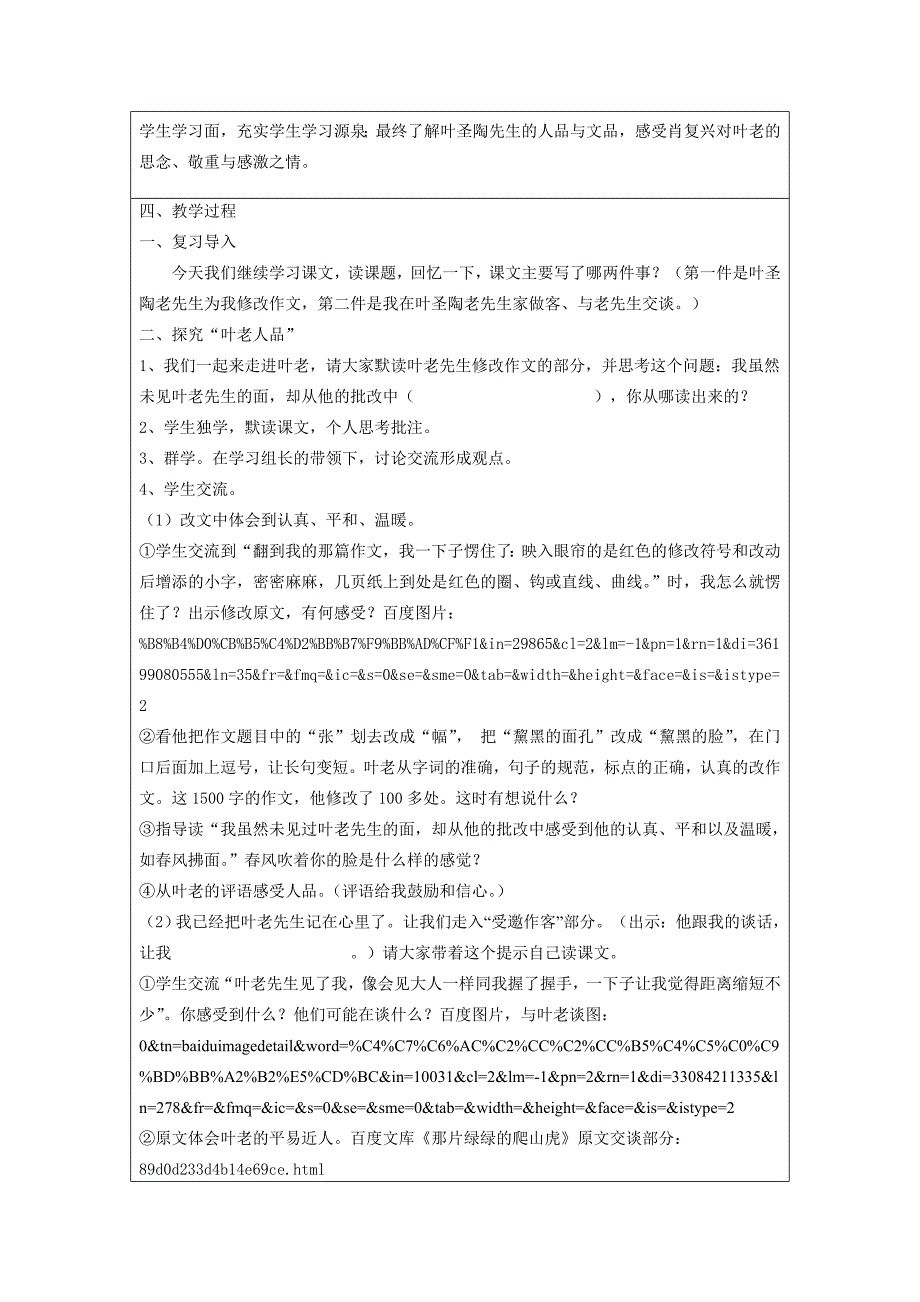 学生学习面，充实学生学习源泉;最终了解叶圣陶先生的人品与文品，感受肖复兴对叶老的思念、敬重与感激之情。

四、教学过程

一、复习导入

今天我们继续学习课文，读课题，回忆一下，课文主要写了哪两件事？（第一件是叶圣陶老先生为我修改作文，第二件是我在叶圣陶老先生家做客、与老先生交谈。）

二、探究“叶老人品”

1、我们一起来走进叶老，请大家默读叶老先生修改作文的部分，并思考这个问题：我虽然未见叶老先生的面，却从他的批改中（　　　　　　　　），你从哪读出来的？

2、学生独学，默读课文，个人思考批注。

3、群学。在学习组长的带领下，讨论交流形成观点。

4、学生交流。

（1）改文中体会到认真、平和、温暖。

①学生交流到“翻到我的那篇作文，我一下子愣住了：映入眼帘的是红色的修改符号和改动后增添的小字，密密麻麻，几页纸上到处是红色的圈、钩或直线、曲线。”时，我怎么就愣住了？出示修改原文，有何感受？百度图片：

%B8%B4%D0%CB%B5%C4%D2%BB%B7%F9%BB%AD%CF%F1&in=29865&cl=2&lm=-1&pn=1&rn=1&di=36199080555&ln=35&fr=&fmq=&ic=&s=0&se=&sme=0&tab=&width=&height=&face=&is=&istype=2

②看他把作文题目中的“张”划去改成“幅”， 把“黧黑的面孔”改成“黧黑的脸”，在门口后面加上逗号，让长句变短。叶老从字词的准确，句子的规范，标点的正确，认真的改作文。这1500字的作文，他修改了100多处。这时有想说什么？

③指导读“我虽然未见过叶老先生的面，却从他的批改中感受到他的认真、平和以及温暖，如春风拂面。”春风吹着你的脸是什么样的感觉？

④从叶老的评语感受人品。（评语给我鼓励和信心。）

（2）我已经把叶老先生记在心里了。让我们走入“受邀作客”部分。（出示：他跟我的谈话，让我　　　　　　　　。）请大家带着这个提示自己读课文。

①学生交流“叶老先生见了我，像会见大人一样同我握了握手，一下子让我觉得距离缩短不少”。你感受到什么？他们可能在谈什么？百度图片，与叶老谈图：

0&tn=baiduimagedetail&word=%C4%C7%C6%AC%C2%CC%C2%CC%B5%C4%C5%C0%C9%BD%BB%A2%B2%E5%CD%BC&in=10031&cl=2&lm=-1&pn=2&rn=1&di=33084211335&ln=278&fr=&fmq=&ic=&s=0&se=&sme=0&tab=&width=&height=&face=&is=&istype=2

②原文体会叶老的平易近人。百度文库《那片绿绿的爬山虎》原文交谈部分：

89d0d233d4b14e69ce.html